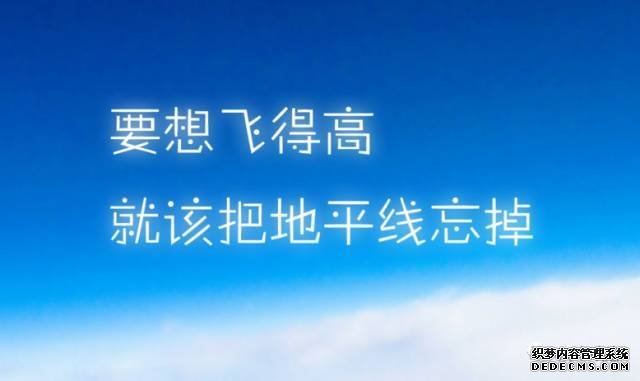 要想飞得高

就该把地平线忘掉

织梦内容管理系统
DEDECMS.COM